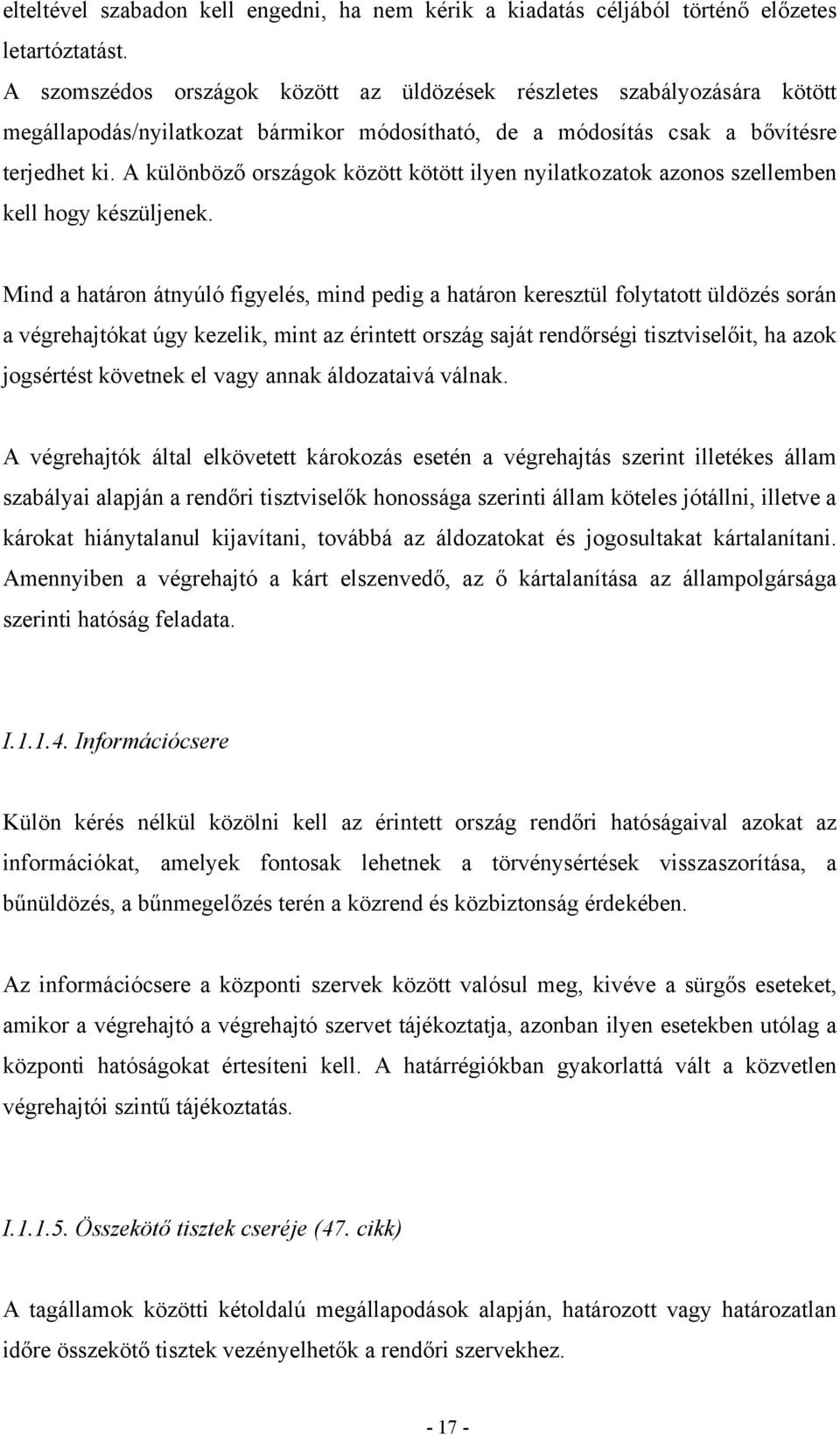 elteltével szabadon kell engedni, ha nem kérik a kiadatás céljából történő előzetes letartóztatást.
A szomszédos országok között az üldözések részletes szabályozására kötött megállapodás/nyilatkozat bármikor módosítható, de a módosítás csak a bővítésre terjedhet ki. A különböző országok között kötött ilyen nyilatkozatok azonos szellemben kell hogy készüljenek.

Mind a határon átnyúló figyelés, mind pedig a határon keresztül folytatott üldözés során a végrehajtókat úgy kezelik, mint az érintett ország saját rendőrségi tisztviselőit, ha azok jogsértést követnek el vagy annak áldozataivá válnak.

A végrehajtók által elkövetett károkozás esetén a végrehajtás szerint illetékes állam szabályai alapján a rendőri tisztviselők honossága szerinti állam köteles jótállni, illetve a károkat hiánytalanul kijavítani, továbbá az áldozatokat és jogosultakat kártalanítani. Amennyiben a végrehajtó a kárt elszenvedő, az ő kártalanítása az állampolgársága szerinti hatóság feladata.

I.1.1.4. Információcsere

Külön kérés nélkül közölni kell az érintett ország rendőri hatóságaival azokat az információkat, amelyek fontosak lehetnek a törvénysértések visszaszorítása, a bűnüldözés, a bűnmegelőzés terén a közrend és közbiztonság érdekében.

Az információcsere a központi szervek között valósul meg, kivéve a sürgős eseteket, amikor a végrehajtó a végrehajtó szervet tájékoztatja, azonban ilyen esetekben utólag a központi hatóságokat értesíteni kell. A határrégiókban gyakorlattá vált a közvetlen végrehajtói szintű tájékoztatás.

I.1.1.5. Összekötő tisztek cseréje (47. cikk)

A tagállamok közötti kétoldalú megállapodások alapján, határozott vagy határozatlan időre összekötő tisztek vezényelhetők a rendőri szervekhez.

- 17 -